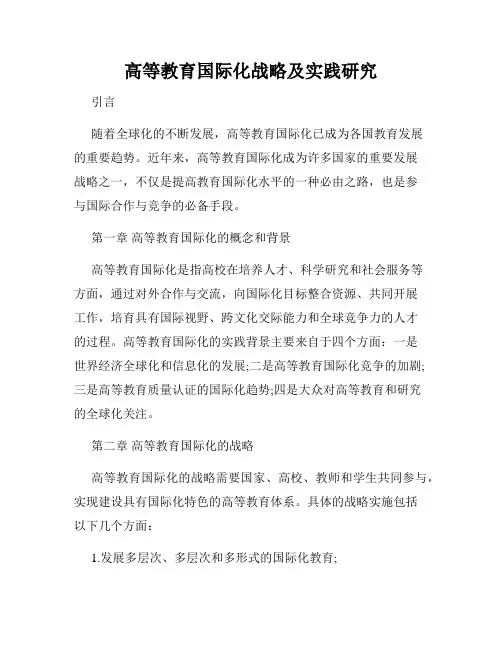 高等教育国际化战略及实践研究

引言

随着全球化的不断发展，高等教育国际化已成为各国教育发展的重要趋势。近年来，高等教育国际化成为许多国家的重要发展战略之一，不仅是提高教育国际化水平的一种必由之路，也是参与国际合作与竞争的必备手段。

第一章 高等教育国际化的概念和背景

高等教育国际化是指高校在培养人才、科学研究和社会服务等方面，通过对外合作与交流，向国际化目标整合资源、共同开展工作，培育具有国际视野、跨文化交际能力和全球竞争力的人才的过程。高等教育国际化的实践背景主要来自于四个方面：一是世界经济全球化和信息化的发展;二是高等教育国际化竞争的加剧;三是高等教育质量认证的国际化趋势;四是大众对高等教育和研究的全球化关注。

第二章 高等教育国际化的战略

高等教育国际化的战略需要国家、高校、教师和学生共同参与，实现建设具有国际化特色的高等教育体系。具体的战略实施包括以下几个方面：

1.发展多层次、多层次和多形式的国际化教育;